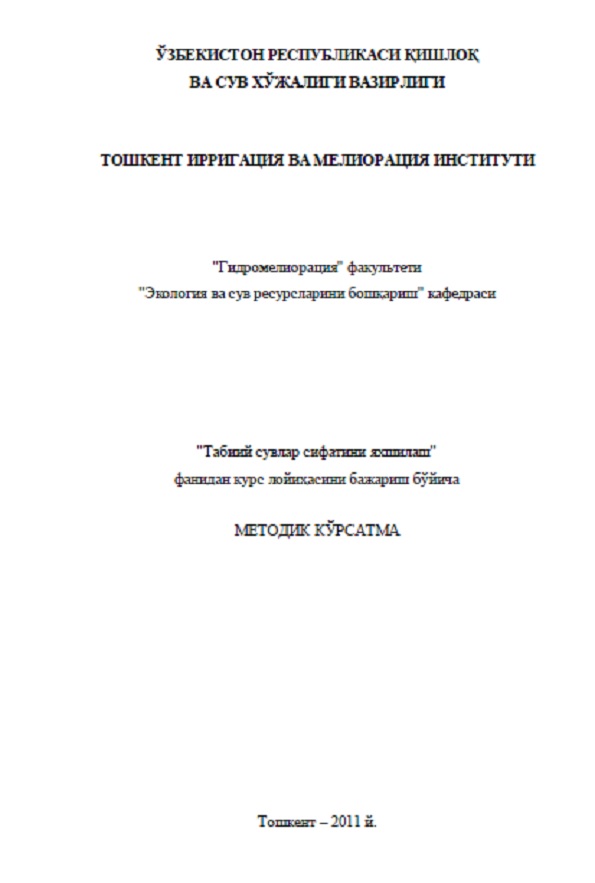 ЎЗБЕКИСТОН РЕСПУБЛИКАСИ ҚИШЛОҚ
ВА СУВ ХЎЖАЛИГИ ВАЗИРЛИГИ

ТОШКЕНТ ИРРИГАЦИЯ ВА МЕЛИОРАЦИЯ ИНСТИТУТИ

"Гидромелиорация" факультети
"Экология ва сув ресурсларини бошқариш" кафедраси

"Табиий сувлар сифатини яхшилаш"
фанидан курс лойиҳасини бажариш бўйича

МЕТОДИК КЎРСАТМА

Тошкент – 2011 й.